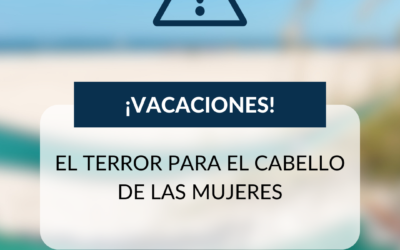 ¡VACACIONES!

EL TERROR PARA EL CABELLO DE LAS MUJERES